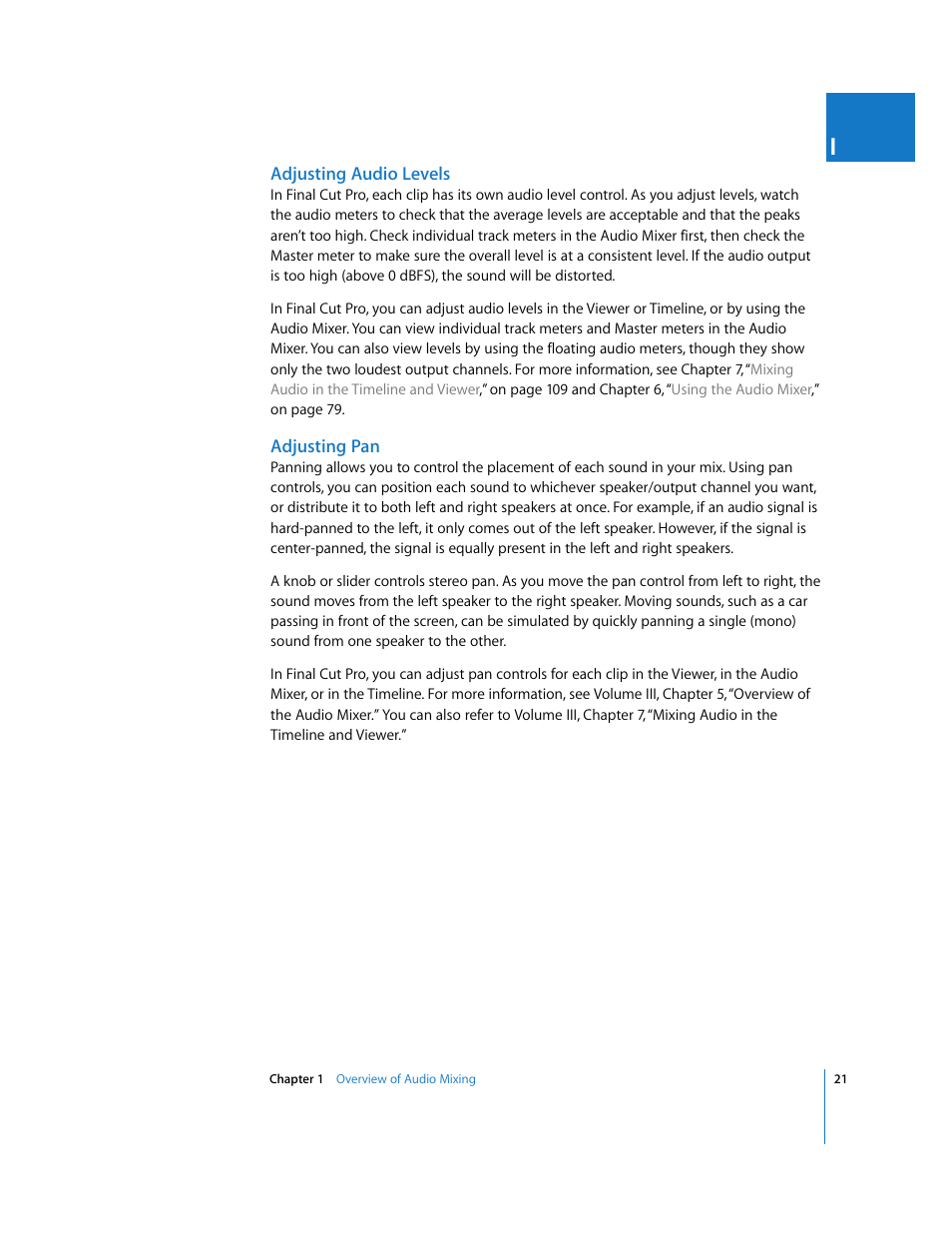 I

Adjusting Audio Levels

In Final Cut Pro, each clip has its own audio level control. As you adjust levels, watch the audio meters to check that the average levels are acceptable and that the peaks aren't too high. Check individual track meters in the Audio Mixer first, then check the Master meter to make sure the overall level is at a consistent level. If the audio output is too high (above 0 dBFS), the sound will be distorted.

In Final Cut Pro, you can adjust audio levels in the Viewer or Timeline, or by using the Audio Mixer. You can view individual track meters and Master meters in the Audio Mixer. You can also view levels by using the floating audio meters, though they show only the two loudest output channels. For more information, see Chapter 7, "Mixing Audio in the Timeline and Viewer," on page 109 and Chapter 6, "Using the Audio Mixer," on page 79.

Adjusting Pan

Panning allows you to control the placement of each sound in your mix. Using pan controls, you can position each sound to whichever speaker/output channel you want, or distribute it to both left and right speakers at once. For example, if an audio signal is hard-panned to the left, it only comes out of the left speaker. However, if the signal is center-panned, the signal is equally present in the left and right speakers.

A knob or slider controls stereo pan. As you move the pan control from left to right, the sound moves from the left speaker to the right speaker. Moving sounds, such as a car passing in front of the screen, can be simulated by quickly panning a single (mono) sound from one speaker to the other.

In Final Cut Pro, you can adjust pan controls for each clip in the Viewer, in the Audio Mixer, or in the Timeline. For more information, see Volume III, Chapter 5, "Overview of the Audio Mixer." You can also refer to Volume III, Chapter 7, "Mixing Audio in the Timeline and Viewer."

Chapter 1 Overview of Audio Mixing 21